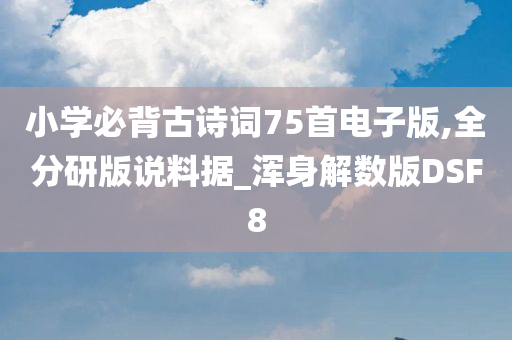 小学必背古诗词75首电子版,全分研版说料据_浑身解数版DSF8